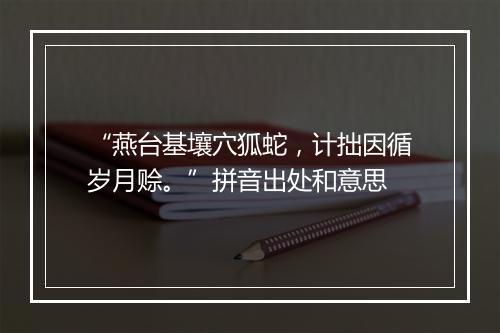 “燕台基壤穴狐蛇，计拙因循岁月赊。” 拼音出处和意思